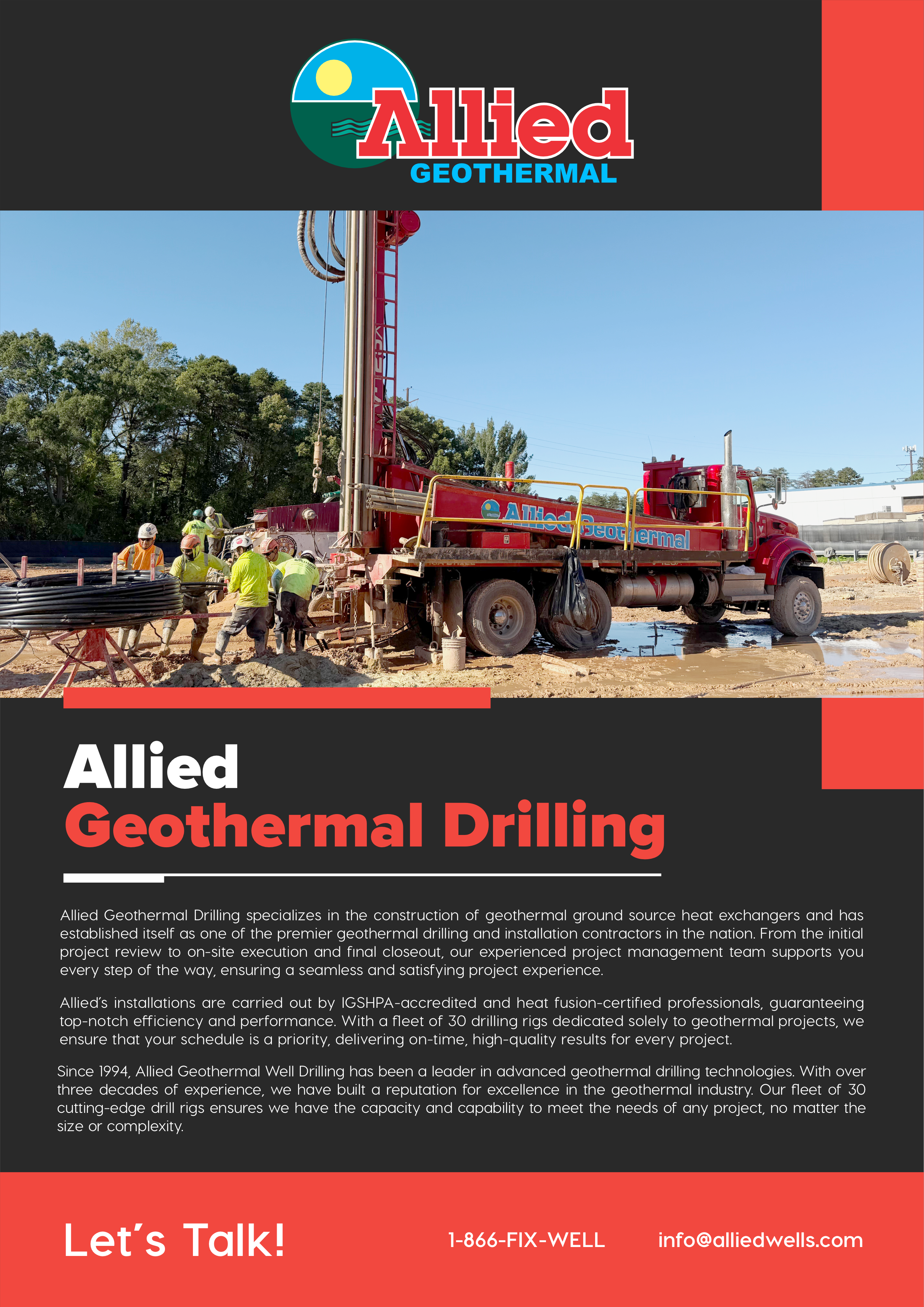 Allied
GEOTHERMAL

Allied Geothermal

Allied
Geothermal Drilling

Allied Geothermal Drilling specializes in the construction of geothermal ground source heat exchangers and has established itself as one of the premier geothermal drilling and installation contractors in the nation. From the initial project review to on-site execution and final closeout, our experienced project management team supports you every step of the way, ensuring a seamless and satisfying project experience.

Allied's installations are carried out by IGSHPA-accredited and heat fusion-certified professionals, guaranteeing top-notch efficiency and performance. With a fleet of 30 drilling rigs dedicated solely to geothermal projects, we ensure that your schedule is a priority, delivering on-time, high-quality results for every project.

Since 1994, Allied Geothermal Well Drilling has been a leader in advanced geothermal drilling technologies. With over three decades of experience, we have built a reputation for excellence in the geothermal industry. Our fleet of 30 cutting-edge drill rigs ensures we have the capacity and capability to meet the needs of any project, no matter the size or complexity.

Let's Talk!

1-866-FIX-WELL

info@alliedwells.com